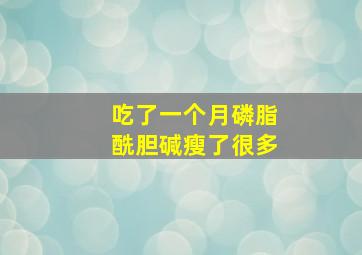 吃了一个月磷脂
酰胆碱瘦了很多